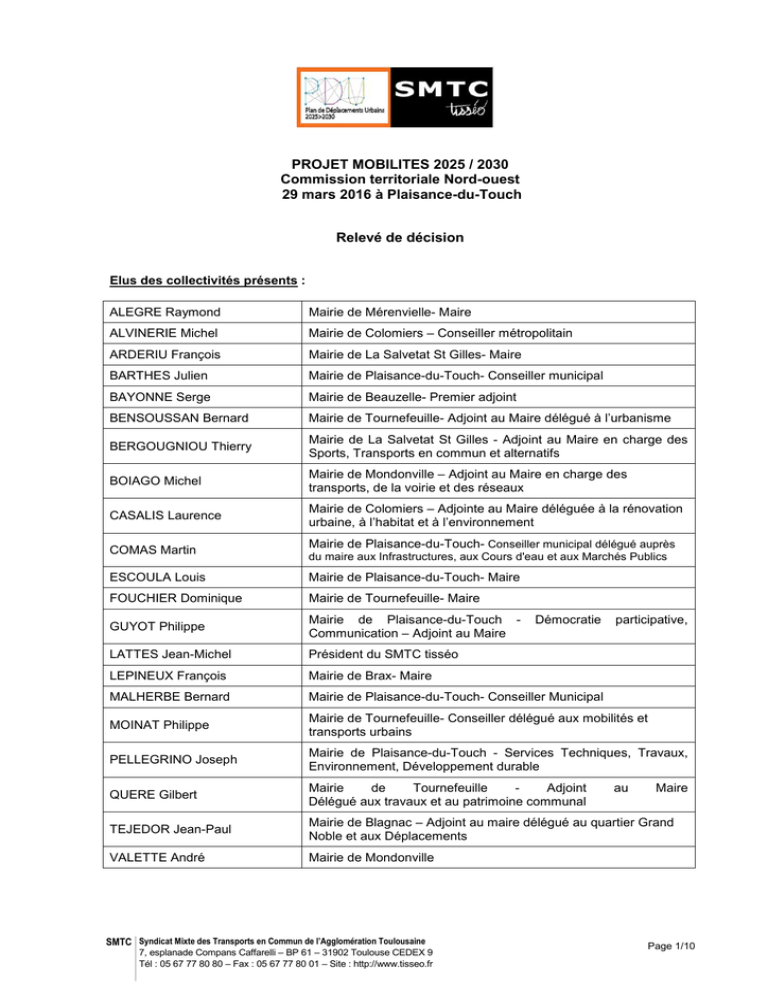 PDU Plan de Déplacements Urbains 2025>2030

SMTC tisséo

PROJET MOBILITES 2025 / 2030
Commission territoriale Nord-ouest
29 mars 2016 à Plaisance-du-Touch

Relevé de décision

Elus des collectivités présents :

| | |
|---|---|
| ALEGRE Raymond | Mairie de Mérenvielle- Maire |
| ALVINERIE Michel | Mairie de Colomiers – Conseiller métropolitain |
| ARDERIU François | Mairie de La Salvetat St Gilles- Maire |
| BARTHES Julien | Mairie de Plaisance-du-Touch- Conseiller municipal |
| BAYONNE Serge | Mairie de Beauzelle- Premier adjoint |
| BENSOUSSAN Bernard | Mairie de Tournefeuille- Adjoint au Maire délégué à l'urbanisme |
| BERGOUGNIOU Thierry | Mairie de La Salvetat St Gilles - Adjoint au Maire en charge des Sports, Transports en commun et alternatifs |
| BOIAGO Michel | Mairie de Mondonville – Adjoint au Maire en charge des transports, de la voirie et des réseaux |
| CASALIS Laurence | Mairie de Colomiers – Adjointe au Maire déléguée à la rénovation urbaine, à l'habitat et à l'environnement |
| COMAS Martin | Mairie de Plaisance-du-Touch- Conseiller municipal délégué auprès du maire aux Infrastructures, aux Cours d'eau et aux Marchés Publics |
| ESCOULA Louis | Mairie de Plaisance-du-Touch- Maire |
| FOUCHIER Dominique | Mairie de Tournefeuille- Maire |
| GUYOT Philippe | Mairie de Plaisance-du-Touch - Démocratie participative, Communication – Adjoint au Maire |
| LATTES Jean-Michel | Président du SMTC tisséo |
| LEPINEUX François | Mairie de Brax- Maire |
| MALHERBE Bernard | Mairie de Plaisance-du-Touch- Conseiller Municipal |
| MOINAT Philippe | Mairie de Tournefeuille- Conseiller délégué aux mobilités et transports urbains |
| PELLEGRINO Joseph | Mairie de Plaisance-du-Touch - Services Techniques, Travaux, Environnement, Développement durable |
| QUERE Gilbert | Mairie de Tournefeuille - Adjoint au Maire Délégué aux travaux et au patrimoine communal |
| TEJEDOR Jean-Paul | Mairie de Blagnac – Adjoint au maire délégué au quartier Grand Noble et aux Déplacements |
| VALETTE André | Mairie de Mondonville |

SMTC Syndicat Mixte des Transports en Commun de l'Agglomération Toulousaine
7, esplanade Compans Caffarelli – BP 61 – 31902 Toulouse CEDEX 9
Tél : 05 67 77 80 80 – Fax : 05 67 77 80 01 – Site : http://www.tisseo.fr

Page 1/10